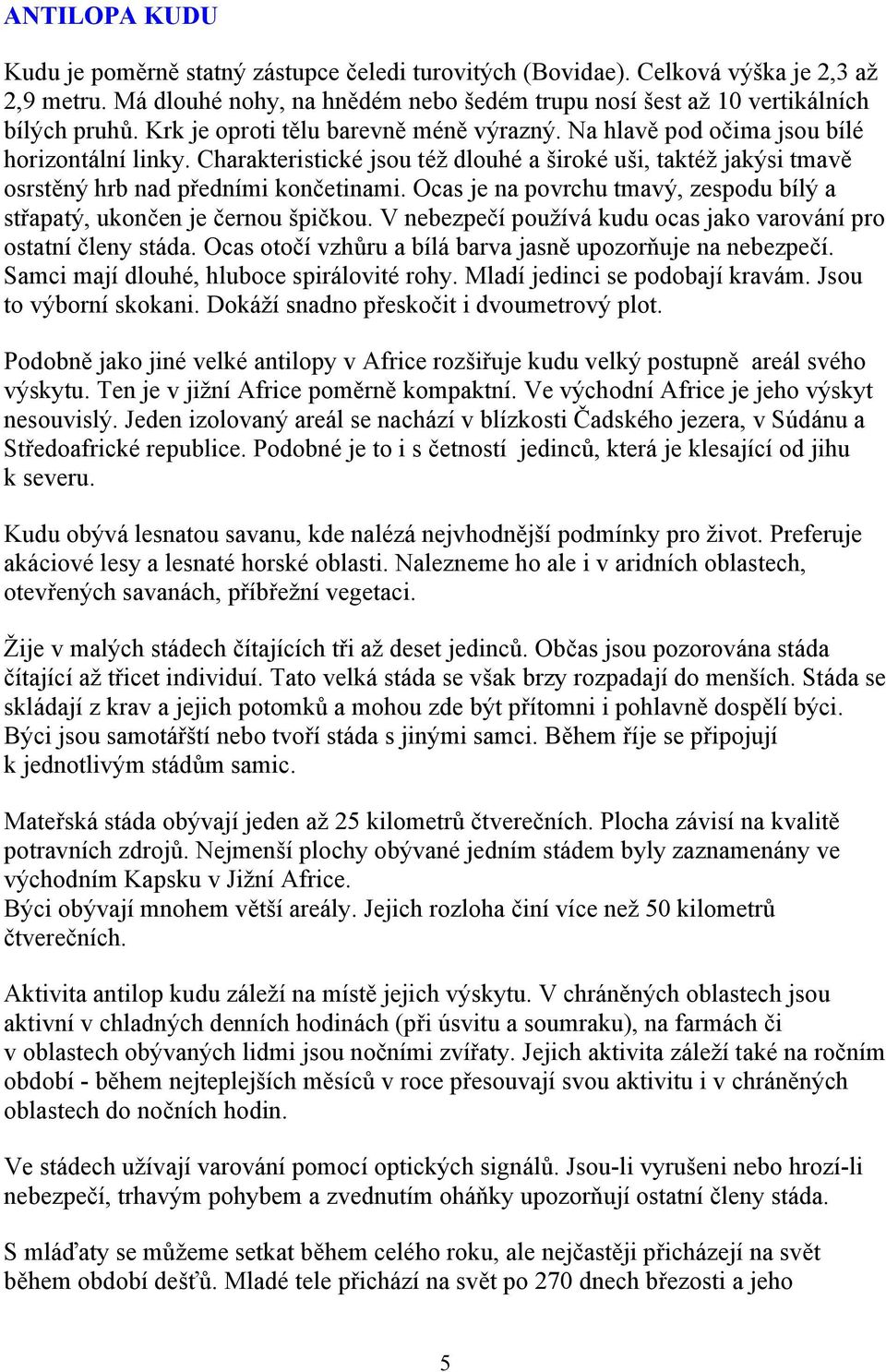 ANTILOPA KUDU

Kudu je poměrně statný zástupce čeledi turovitých (Bovidae). Celková výška je 2,3 až 2,9 metru. Má dlouhé nohy, na hnědém nebo šedém trupu nosí šest až 10 vertikálních bílých pruhů. Krk je oproti tělu barevně méně výrazný. Na hlavě pod očima jsou bílé horizontální linky. Charakteristické jsou též dlouhé a široké uši, taktéž jakýsi tmavě osrstěný hrb nad předními končetinami. Ocas je na povrchu tmavý, zespodu bílý a střapatý, ukončen je černou špičkou. V nebezpečí používá kudu ocas jako varování pro ostatní členy stáda. Ocas otočí vzhůru a bílá barva jasně upozorňuje na nebezpečí. Samci mají dlouhé, hluboce spirálovité rohy. Mladí jedinci se podobají kravám. Jsou to výborní skokani. Dokáží snadno přeskočit i dvoumetrový plot.

Podobně jako jiné velké antilopy v Africe rozšiřuje kudu velký postupně areál svého výskytu. Ten je v jižní Africe poměrně kompaktní. Ve východní Africe je jeho výskyt nesouvislý. Jeden izolovaný areál se nachází v blízkosti Čadského jezera, v Súdánu a Středoafrické republice. Podobné je to i s četností jedinců, která je klesající od jihu k severu.

Kudu obývá lesnatou savanu, kde nalézá nejvhodnější podmínky pro život. Preferuje akáciové lesy a lesnaté horské oblasti. Nalezneme ho ale i v aridních oblastech, otevřených savanách, příbřežní vegetaci.

Žije v malých stádech čítajících tři až deset jedinců. Občas jsou pozorována stáda čítající až třicet individuí. Tato velká stáda se však brzy rozpadají do menších. Stáda se skládají z krav a jejich potomků a mohou zde být přítomni i pohlavně dospělí býci. Býci jsou samotářští nebo tvoří stáda s jinými samci. Během říje se připojují k jednotlivým stádům samic.

Mateřská stáda obývají jeden až 25 kilometrů čtverečních. Plocha závisí na kvalitě potravních zdrojů. Nejmenší plochy obývané jedním stádem byly zaznamenány ve východním Kapsku v Jižní Africe.
Býci obývají mnohem větší areály. Jejich rozloha činí více než 50 kilometrů čtverečních.

Aktivita antilop kudu záleží na místě jejich výskytu. V chráněných oblastech jsou aktivní v chladných denních hodinách (při úsvitu a soumraku), na farmách či v oblastech obývaných lidmi jsou nočními zvířaty. Jejich aktivita záleží také na ročním období - během nejteplejších měsíců v roce přesouvají svou aktivitu i v chráněných oblastech do nočních hodin.

Ve stádech užívají varování pomocí optických signálů. Jsou-li vyrušeni nebo hrozí-li nebezpečí, trhavým pohybem a zvednutím oháňky upozorňují ostatní členy stáda.

S mláďaty se můžeme setkat během celého roku, ale nejčastěji přicházejí na svět během období dešťů. Mladé tele přichází na svět po 270 dnech březosti a jeho

5